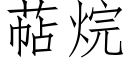 萜烷